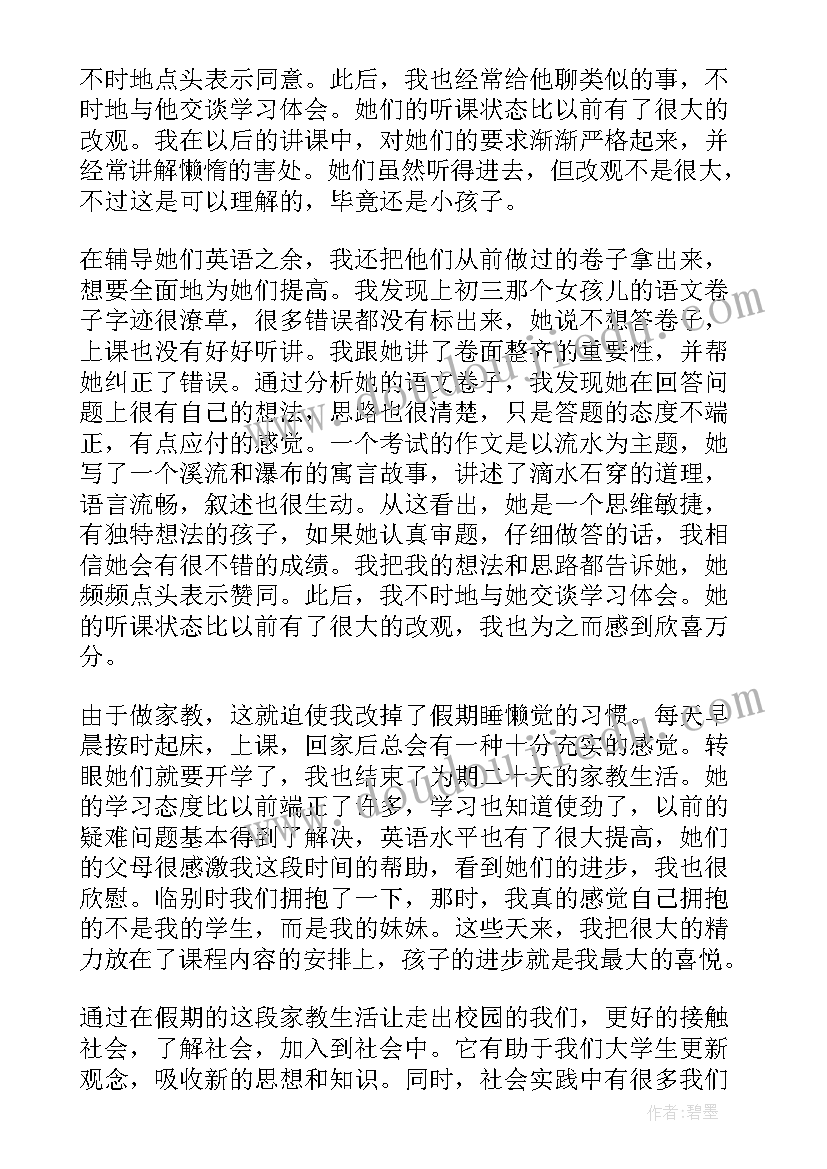 不时地点头表示同意。此后，我也经常给他聊类似的事，不时地与他交谈学习体会。她们的听课状态比以前有了很大的改观。我在以后的讲课中，对她们的要求渐渐严格起来，并经常讲解懒惰的害处。她们虽然听得进去，但改观不是很大，不过这是可以理解的，毕竟还是小孩子。

在辅导她们英语之余，我还把他们从前做过的卷子拿出来，想要全面地为她们提高。我发现上初三那个女孩儿的语文卷子字迹很潦草，很多错误都没有标出来，她说不想答卷子，上课也没有好好听讲。我跟她讲了卷面整齐的重要性，并帮她纠正了错误。通过分析她的语文卷子，我发现她在回答问题上很有自己的想法，思路也很清楚，只是答题的态度不端正，有点应付的感觉。一个考试的作文是以流水为主题，她写了一个溪流和瀑布的寓言故事，讲述了滴水石穿的道理，语言流畅，叙述也很生动。从这看出，她是一个思维敏捷，有独特想法的孩子，如果她认真审题，仔细做答的话，我相信她会有很不错的成绩。我把我的想法和思路都告诉她，她频频点头表示赞同。此后，我不时地与她交谈学习体会。她的听课状态比以前有了很大的改观，我也为之而感到欣喜万分。

由于做家教，这就迫使我改掉了假期睡懒觉的习惯。每天早晨按时起床，上课，回家后总会有一种十分充实的感觉。转眼她们就要开学了，我也结束了为期二十天的家教生活。她的学习态度比以前端正了许多，学习也知道使劲了，以前的疑难问题基本得到了解决，英语水平也有了很大提高，她们的父母很感激我这段时间的帮助，看到她们的进步，我也很欣慰。临别时我们拥抱了一下，那时，我真的感觉自己拥抱的不是我的学生，而是我的妹妹。这些天来，我把很大的精力放在了课程内容的安排上，孩子的进步就是我最大的喜悦。

通过在假期的这段家教生活让走出校园的我们，更好的接触社会，了解社会，加入到社会中。它有助于我们大学生更新观念，吸收新的思想和知识。同时，社会实践中有很多我们

作者：碧墨